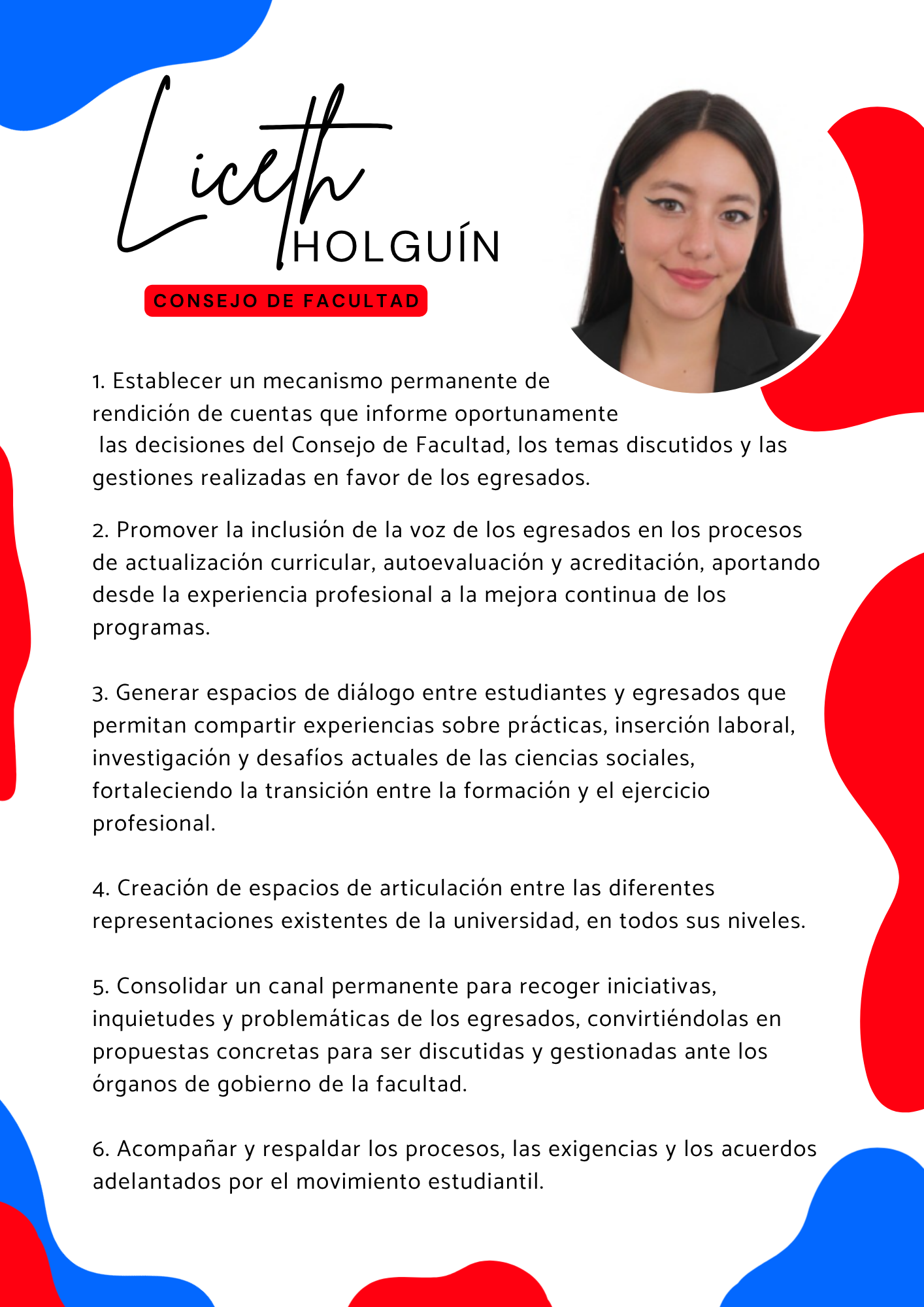 Liceth HOLGUÍN

CONSEJO DE FACULTAD

1. Establecer un mecanismo permanente de rendición de cuentas que informe oportunamente las decisiones del Consejo de Facultad, los temas discutidos y las gestiones realizadas en favor de los egresados.

2. Promover la inclusión de la voz de los egresados en los procesos de actualización curricular, autoevaluación y acreditación, aportando desde la experiencia profesional a la mejora continua de los programas.

3. Generar espacios de diálogo entre estudiantes y egresados que permitan compartir experiencias sobre prácticas, inserción laboral, investigación y desafíos actuales de las ciencias sociales, fortaleciendo la transición entre la formación y el ejercicio profesional.

4. Creación de espacios de articulación entre las diferentes representaciones existentes de la universidad, en todos sus niveles.

5. Consolidar un canal permanente para recoger iniciativas, inquietudes y problemáticas de los egresados, convirtiéndolas en propuestas concretas para ser discutidas y gestionadas ante los órganos de gobierno de la facultad.

6. Acompañar y respaldar los procesos, las exigencias y los acuerdos adelantados por el movimiento estudiantil.